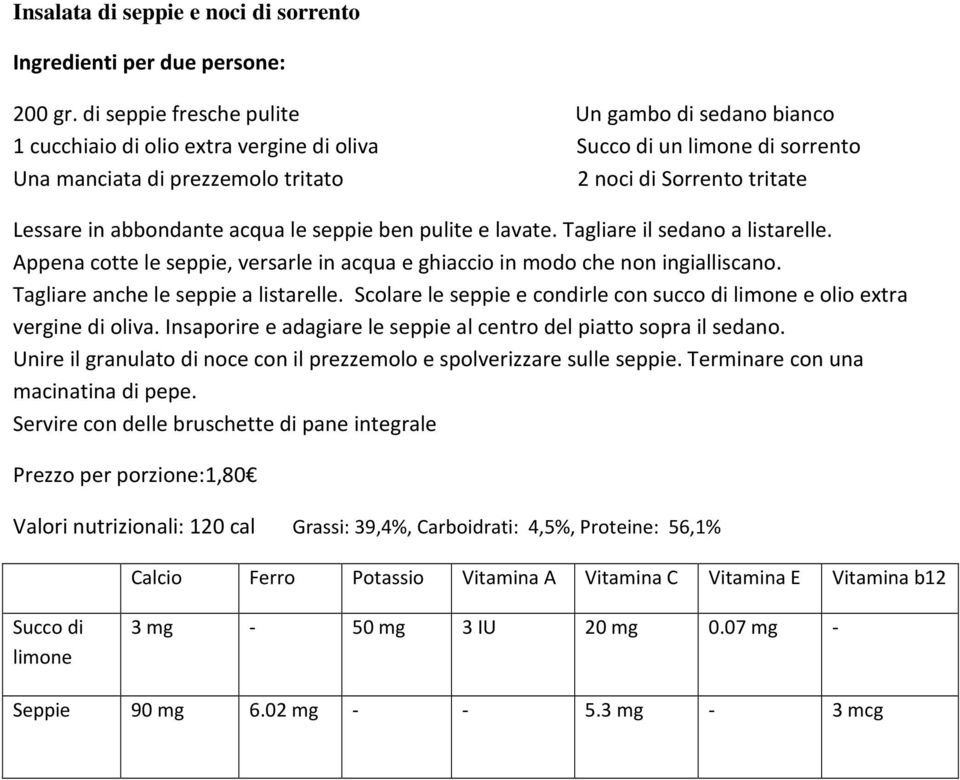 Insalata di seppie e noci di sorrento

Ingredienti per due persone:

200 gr. di seppie fresche pulite
1 cucchiaio di olio extra vergine di oliva
Una manciata di prezzemolo tritato

Un gambo di sedano bianco
Succo di un limone di sorrento
2 noci di Sorrento tritate

Lessare in abbondante acqua le seppie ben pulite e lavate. Tagliare il sedano a listarelle. Appena cotte le seppie, versarle in acqua e ghiaccio in modo che non ingialliscano. Tagliare anche le seppie a listarelle. Scolare le seppie e condirle con succo di limone e olio extra vergine di oliva. Insaporire e adagiare le seppie al centro del piatto sopra il sedano. Unire il granulato di noce con il prezzemolo e spolverizzare sulle seppie. Terminare con una macinatina di pepe.
Servire con delle bruschette di pane integrale

Prezzo per porzione:1,80€

Valori nutrizionali: 120 cal Grassi: 39,4%, Carboidrati: 4,5%, Proteine: 56,1%

| | Calcio | Ferro | Potassio | Vitamina A | Vitamina C | Vitamina E | Vitamina b12 |
|---|---|---|---|---|---|---|---|
| Succo di limone | 3 mg | - | 50 mg | 3 IU | 20 mg | 0.07 mg | - |
| Seppie | 90 mg | 6.02 mg | - | - | 5.3 mg | - | 3 mcg |